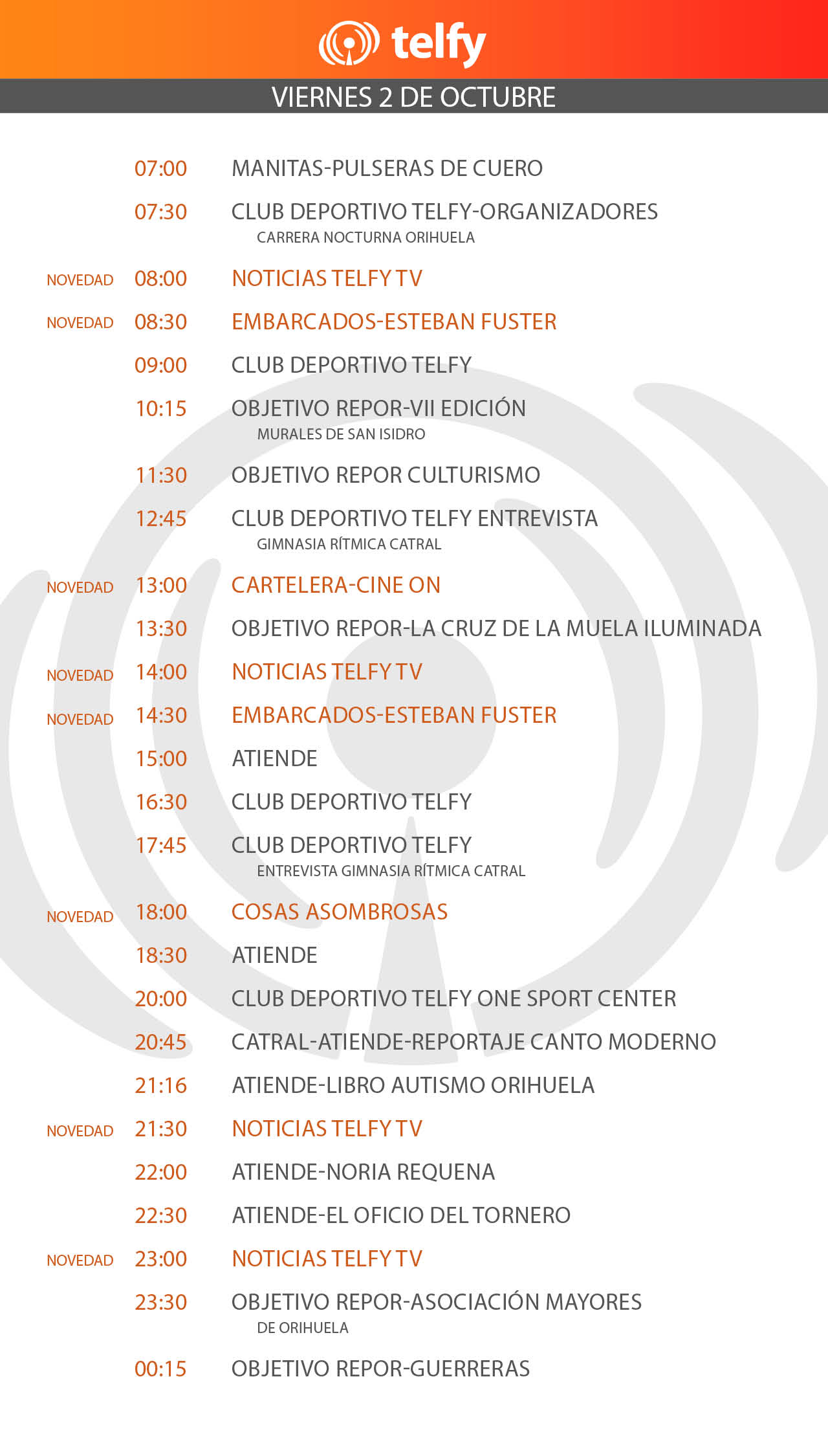 telfy

VIERNES 2 DE OCTUBRE

07:00 MANITAS-PULSERAS DE CUERO

07:30 CLUB DEPORTIVO TELFY-ORGANIZADORES
CARRERA NOCTURNA ORIHUELA

NOVEDAD 08:00 NOTICIAS TELFY TV

NOVEDAD 08:30 EMBARCADOS-ESTEBAN FUSTER

09:00 CLUB DEPORTIVO TELFY

10:15 OBJETIVO REPOR-VII EDICIÓN
MURALES DE SAN ISIDRO

11:30 OBJETIVO REPOR CULTURISMO

12:45 CLUB DEPORTIVO TELFY ENTREVISTA
GIMNASIA RÍTMICA CATRAL

NOVEDAD 13:00 CARTELERA-CINE ON

13:30 OBJETIVO REPOR-LA CRUZ DE LA MUELA ILUMINADA

NOVEDAD 14:00 NOTICIAS TELFY TV

NOVEDAD 14:30 EMBARCADOS-ESTEBAN FUSTER

15:00 ATIENDE

16:30 CLUB DEPORTIVO TELFY

17:45 CLUB DEPORTIVO TELFY
ENTREVISTA GIMNASIA RÍTMICA CATRAL

NOVEDAD 18:00 COSAS ASOMBROSAS

18:30 ATIENDE

20:00 CLUB DEPORTIVO TELFY ONE SPORT CENTER

20:45 CATRAL-ATIENDE-REPORTAJE CANTO MODERNO

21:16 ATIENDE-LIBRO AUTISMO ORIHUELA

NOVEDAD 21:30 NOTICIAS TELFY TV

22:00 ATIENDE-NORIA REQUENA

22:30 ATIENDE-EL OFICIO DEL TORNERO

NOVEDAD 23:00 NOTICIAS TELFY TV

23:30 OBJETIVO REPOR-ASOCIACIÓN MAYORES
DE ORIHUELA

00:15 OBJETIVO REPOR-GUERRERAS